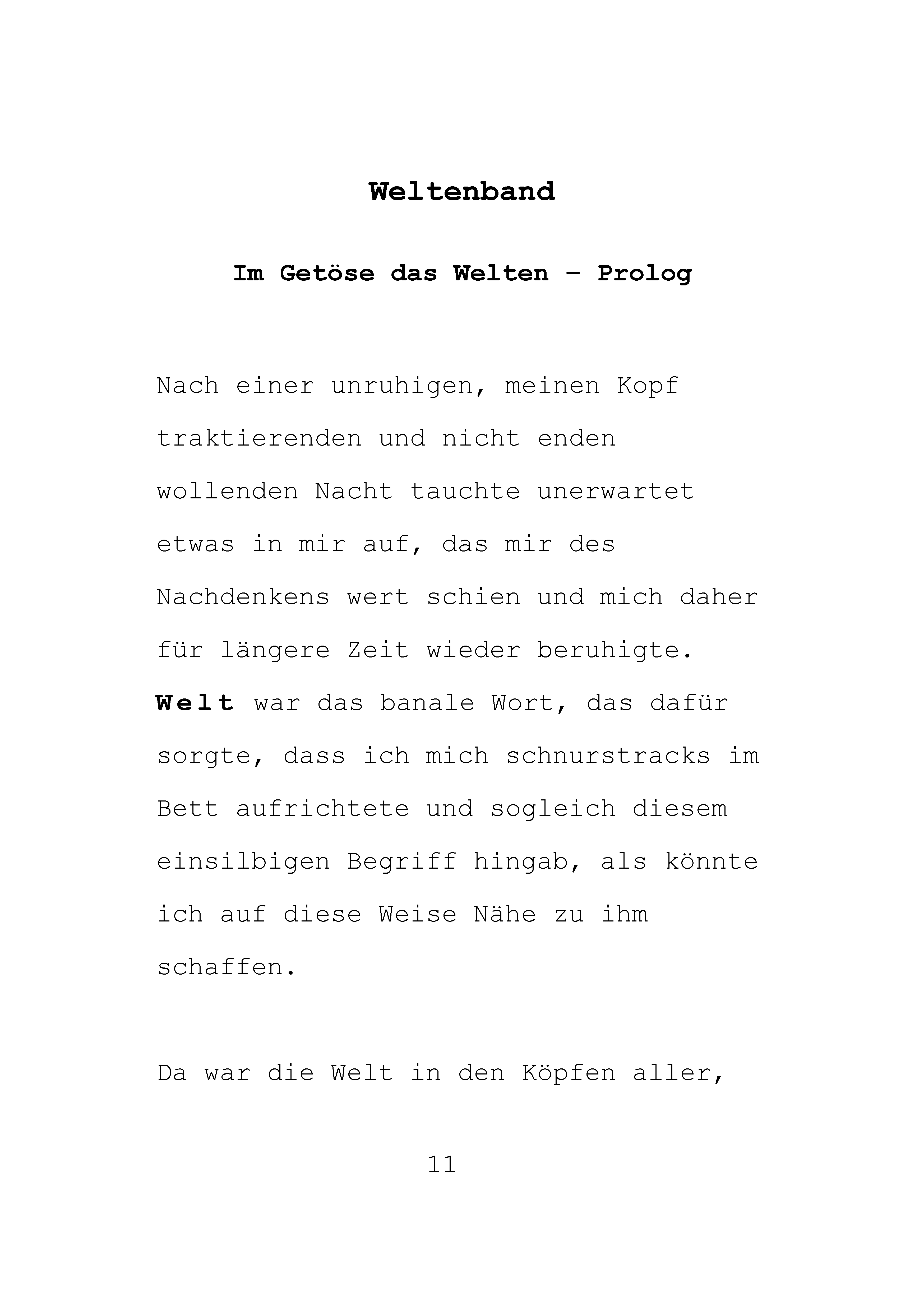 Weltenband

Im Getöse das Welten – Prolog

Nach einer unruhigen, meinen Kopf traktierenden und nicht enden wollenden Nacht tauchte unerwartet etwas in mir auf, das mir des Nachdenkens wert schien und mich daher für längere Zeit wieder beruhigte. Welt war das banale Wort, das dafür sorgte, dass ich mich schnurstracks im Bett aufrichtete und sogleich diesem einsilbigen Begriff hingab, als könnte ich auf diese Weise Nähe zu ihm schaffen.

Da war die Welt in den Köpfen aller,

11